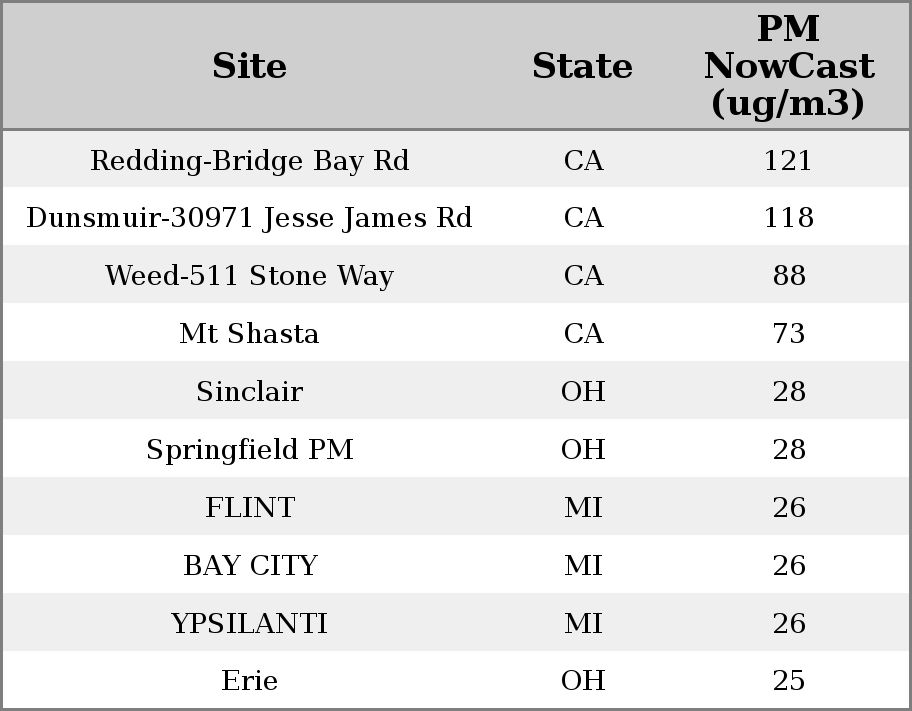 | Site | State | PM NowCast (ug/m3) |
|---|---|---|
| Redding-Bridge Bay Rd | CA | 121 |
| Dunsmuir-30971 Jesse James Rd | CA | 118 |
| Weed-511 Stone Way | CA | 88 |
| Mt Shasta | CA | 73 |
| Sinclair | OH | 28 |
| Springfield PM | OH | 28 |
| FLINT | MI | 26 |
| BAY CITY | MI | 26 |
| YPSILANTI | MI | 26 |
| Erie | OH | 25 |